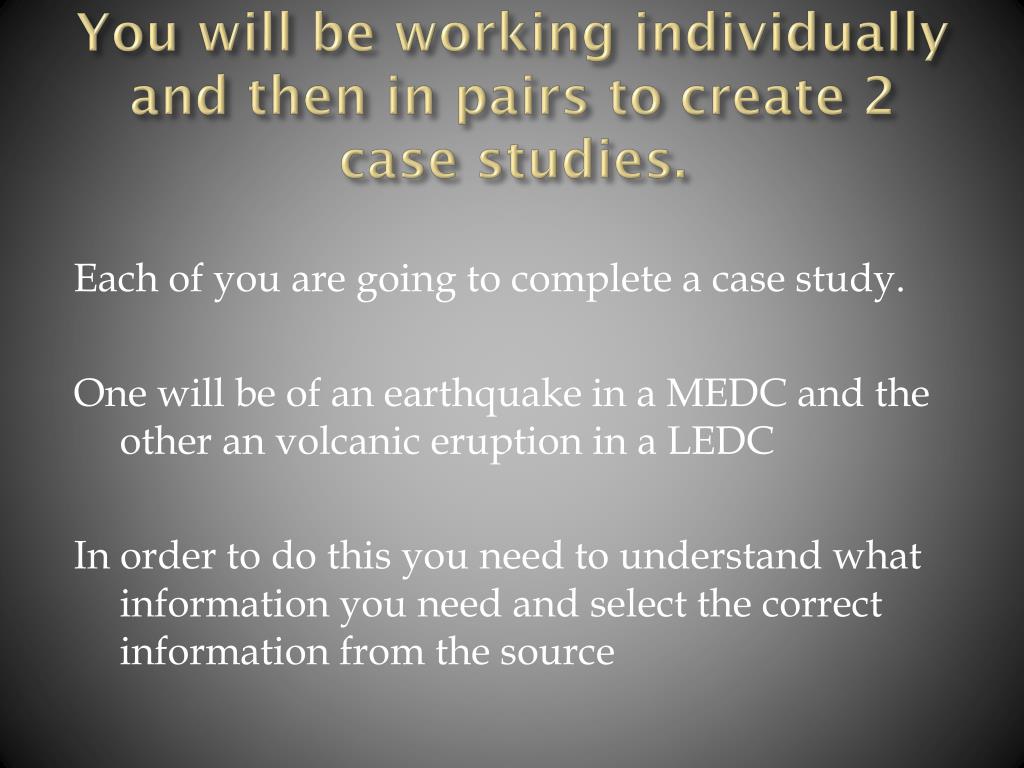 You will be working individually and then in pairs to create 2 case studies.

Each of you are going to complete a case study.

One will be of an earthquake in a MEDC and the other an volcanic eruption in a LEDC

In order to do this you need to understand what information you need and select the correct information from the source